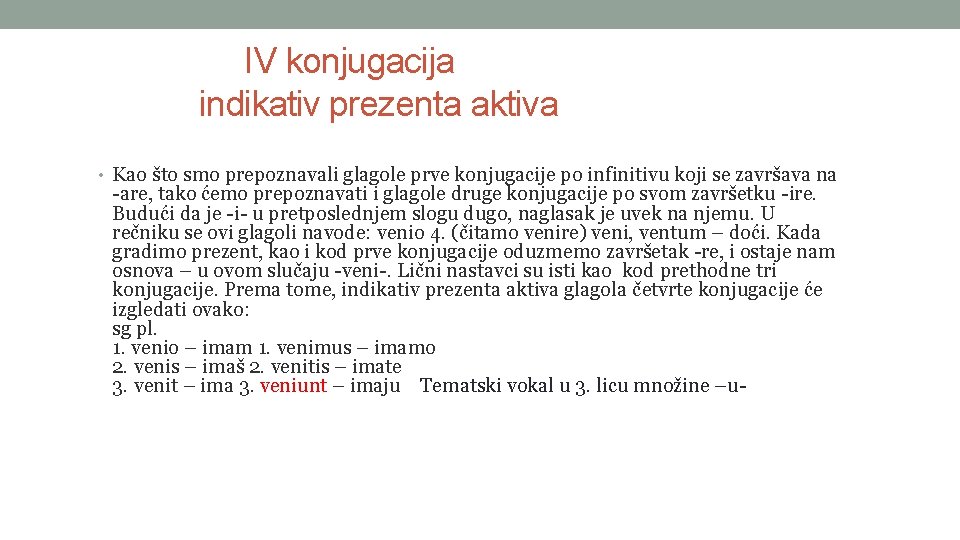 IV konjugacija
indikativ prezenta aktiva

• Kao što smo prepoznavali glagole prve konjugacije po infinitivu koji se završava na -are, tako ćemo prepoznavati i glagole druge konjugacije po svom završetku -ire. Budući da je -i- u pretposlednjem slogu dugo, naglasak je uvek na njemu. U rečniku se ovi glagoli navode: venio 4. (čitamo venire) veni, ventum – doći. Kada gradimo prezent, kao i kod prve konjugacije oduzmemo završetak -re, i ostaje nam osnova – u ovom slučaju -veni-. Lični nastavci su isti kao kod prethodne tri konjugacije. Prema tome, indikativ prezenta aktiva glagola četvrte konjugacije će izgledati ovako:
sg pl.
1. venio – imam 1. venimus – imamo
2. venis – imaš 2. venitis – imate
3. venit – ima 3. veniunt – imaju Tematski vokal u 3. licu množine –u-